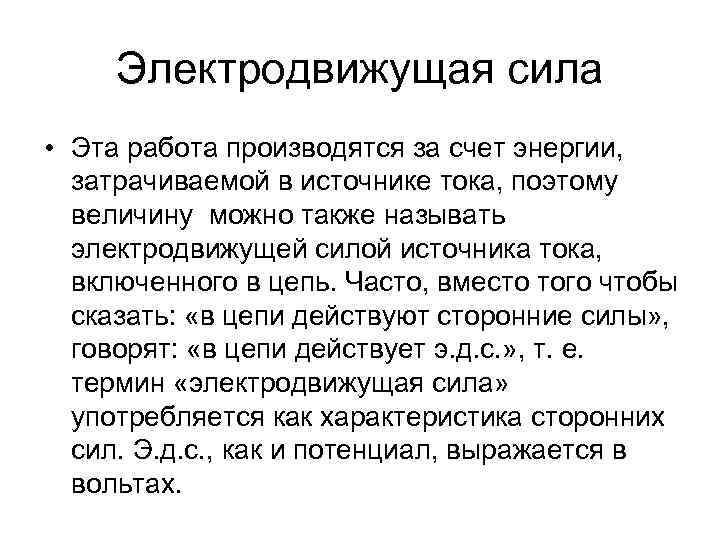 Электродвижущая сила

• Эта работа производятся за счет энергии, затрачиваемой в источнике тока, поэтому величину  можно также называть электродвижущей силой источника тока, включенного в цепь. Часто, вместо того чтобы сказать: «в цепи действуют сторонние силы», говорят: «в цепи действует э.д.с.», т. е. термин «электродвижущая сила» употребляется как характеристика сторонних сил. Э.д.с., как и потенциал, выражается в вольтах.